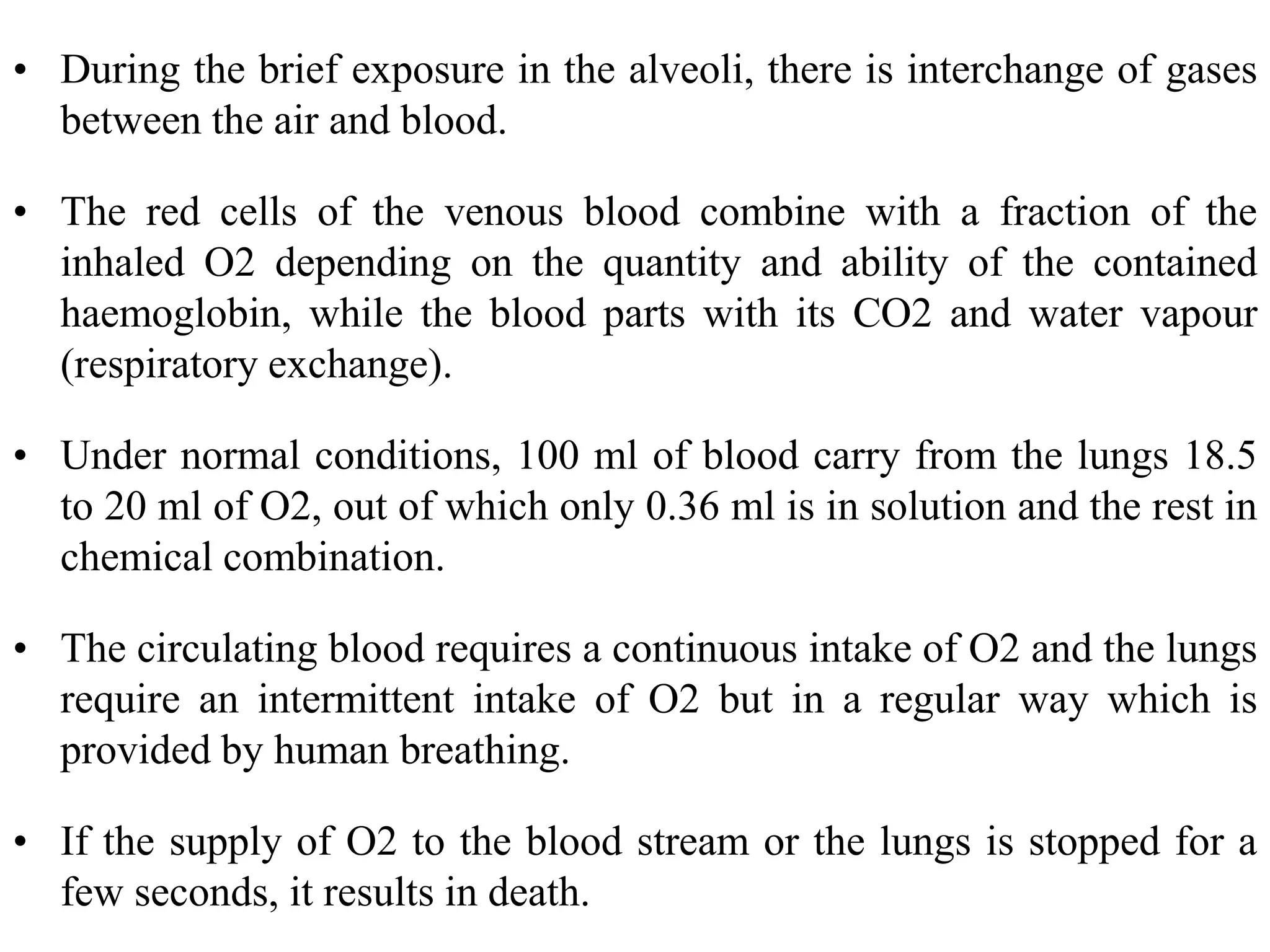 • During the brief exposure in the alveoli, there is interchange of gases between the air and blood.

• The red cells of the venous blood combine with a fraction of the inhaled O2 depending on the quantity and ability of the contained haemoglobin, while the blood parts with its CO2 and water vapour (respiratory exchange).

• Under normal conditions, 100 ml of blood carry from the lungs 18.5 to 20 ml of O2, out of which only 0.36 ml is in solution and the rest in chemical combination.

• The circulating blood requires a continuous intake of O2 and the lungs require an intermittent intake of O2 but in a regular way which is provided by human breathing.

• If the supply of O2 to the blood stream or the lungs is stopped for a few seconds, it results in death.